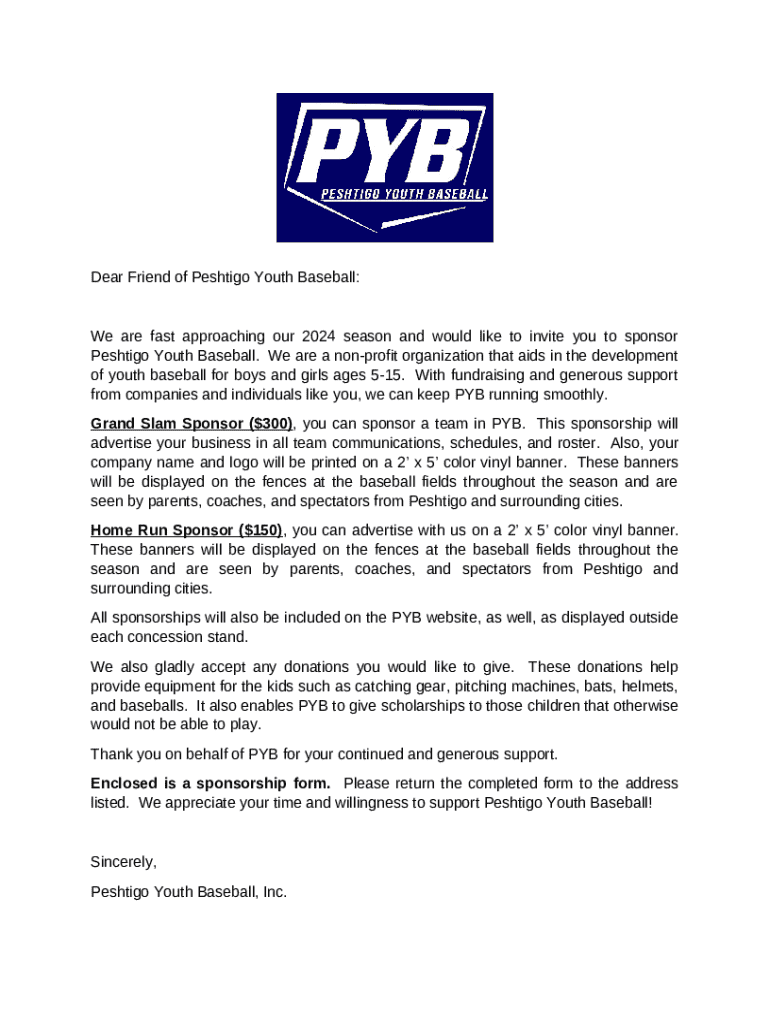 PYB
PESHTIGO YOUTH BASEBALL

Dear Friend of Peshtigo Youth Baseball:

We are fast approaching our 2024 season and would like to invite you to sponsor Peshtigo Youth Baseball. We are a non-profit organization that aids in the development of youth baseball for boys and girls ages 5-15. With fundraising and generous support from companies and individuals like you, we can keep PYB running smoothly.

Grand Slam Sponsor ($300), you can sponsor a team in PYB. This sponsorship will advertise your business in all team communications, schedules, and roster. Also, your company name and logo will be printed on a 2' x 5' color vinyl banner. These banners will be displayed on the fences at the baseball fields throughout the season and are seen by parents, coaches, and spectators from Peshtigo and surrounding cities.

Home Run Sponsor ($150), you can advertise with us on a 2' x 5' color vinyl banner. These banners will be displayed on the fences at the baseball fields throughout the season and are seen by parents, coaches, and spectators from Peshtigo and surrounding cities.

All sponsorships will also be included on the PYB website, as well, as displayed outside each concession stand.

We also gladly accept any donations you would like to give. These donations help provide equipment for the kids such as catching gear, pitching machines, bats, helmets, and baseballs. It also enables PYB to give scholarships to those children that otherwise would not be able to play.

Thank you on behalf of PYB for your continued and generous support.

Enclosed is a sponsorship form. Please return the completed form to the address listed. We appreciate your time and willingness to support Peshtigo Youth Baseball!

Sincerely,

Peshtigo Youth Baseball, Inc.